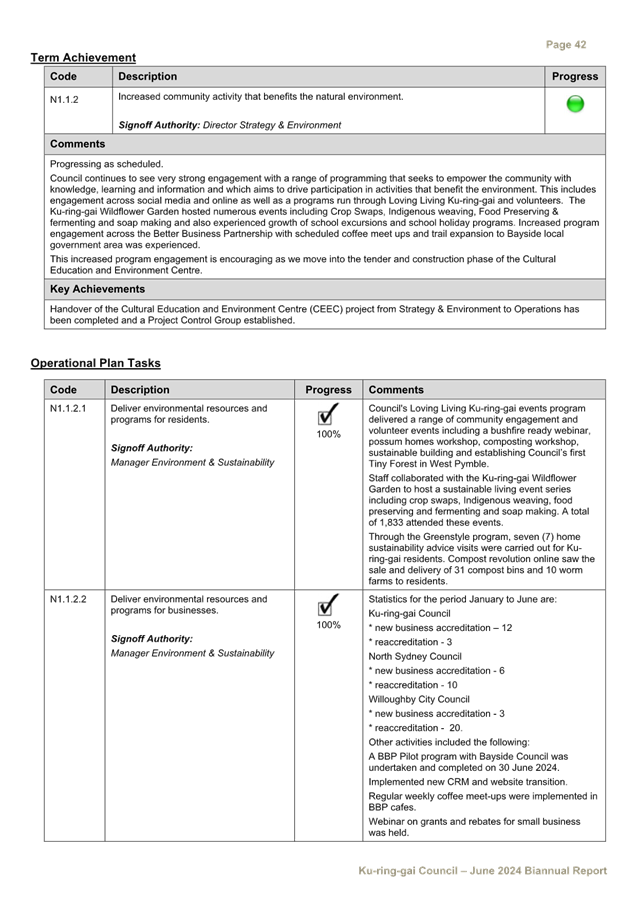 Page 42

Term Achievement

| Code | Description | Progress |
|---|---|---|
| N1.1.2 | Increased community activity that benefits the natural environment. Signoff Authority: Director Strategy & Environment | |

Comments

Progressing as scheduled.

Council continues to see very strong engagement with a range of programming that seeks to empower the community with knowledge, learning and information and which aims to drive participation in activities that benefit the environment. This includes engagement across social media and online as well as a programs run through Loving Living Ku-ring-gai and volunteers. The Ku-ring-gai Wildflower Garden hosted numerous events including Crop Swaps, Indigenous weaving, Food Preserving & fermenting and soap making and also experienced growth of school excursions and school holiday programs. Increased program engagement across the Better Business Partnership with scheduled coffee meet ups and trail expansion to Bayside local government area was experienced.

This increased program engagement is encouraging as we move into the tender and construction phase of the Cultural Education and Environment Centre.

Key Achievements

Handover of the Cultural Education and Environment Centre (CEEC) project from Strategy & Environment to Operations has been completed and a Project Control Group established.

Operational Plan Tasks

| Code | Description | Progress | Comments |
|---|---|---|---|
| N1.1.2.1 | Deliver environmental resources and programs for residents. Signoff Authority: Manager Environment & Sustainability | 100% | Council's Loving Living Ku-ring-gai events program delivered a range of community engagement and volunteer events including a bushfire ready webinar, possum homes workshop, composting workshop, sustainable building and establishing Council's first Tiny Forest in West Pymble. Staff collaborated with the Ku-ring-gai Wildflower Garden to host a sustainable living event series including crop swaps, Indigenous weaving, food preserving and fermenting and soap making. A total of 1,833 attended these events. Through the Greenstyle program, seven (7) home sustainability advice visits were carried out for Ku-ring-gai residents. Compost revolution online saw the sale and delivery of 31 compost bins and 10 worm farms to residents. |
| N1.1.2.2 | Deliver environmental resources and programs for businesses. Signoff Authority: Manager Environment & Sustainability | 100% | Statistics for the period January to June are: Ku-ring-gai Council * new business accreditation – 12 * reaccreditation - 3 North Sydney Council * new business accreditation - 6 * reaccreditation - 10 Willoughby City Council * new business accreditation - 3 * reaccreditation - 20. Other activities included the following: A BBP Pilot program with Bayside Council was undertaken and completed on 30 June 2024. Implemented new CRM and website transition. Regular weekly coffee meet-ups were implemented in BBP cafes. Webinar on grants and rebates for small business was held. |

Ku-ring-gai Council – June 2024 Biannual Report